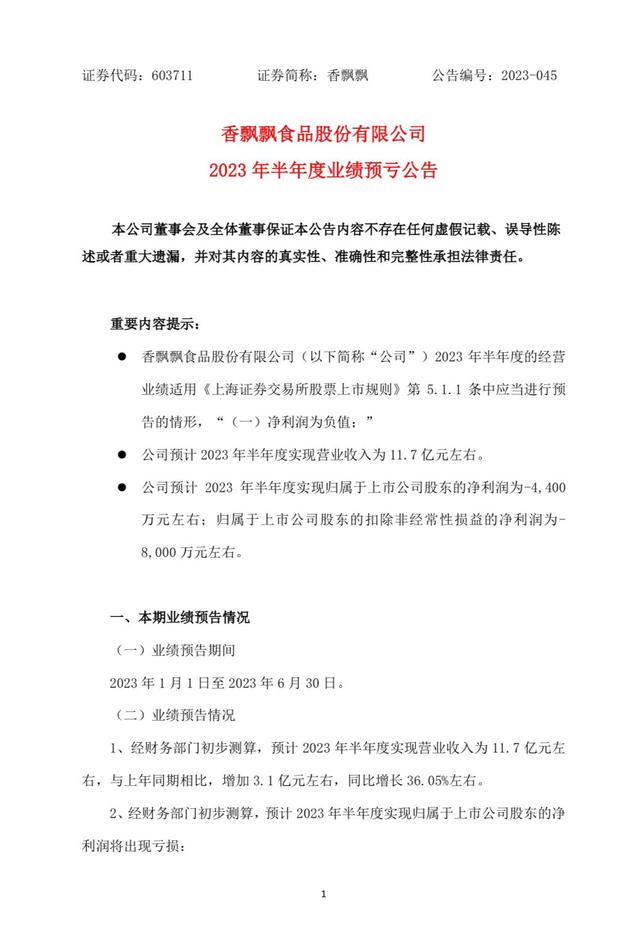 证券代码：603711 证券简称：香飘飘 公告编号：2023-045

香飘飘食品股份有限公司
2023年半年度业绩预亏公告

本公司董事会及全体董事保证本公告内容不存在任何虚假记载、误导性陈述或者重大遗漏，并对其内容的真实性、准确性和完整性承担法律责任。

重要内容提示：

• 香飘飘食品股份有限公司（以下简称“公司”）2023年半年度的经营业绩适用《上海证券交易所股票上市规则》第5.1.1条中应当进行预告的情形，“（一）净利润为负值；”

• 公司预计2023年半年度实现营业收入为11.7亿元左右。

• 公司预计2023年半年度实现归属于上市公司股东的净利润为-4,400万元左右；归属于上市公司股东的扣除非经常性损益的净利润为-8,000万元左右。

一、本期业绩预告情况

（一）业绩预告期间

2023年1月1日至2023年6月30日。

（二）业绩预告情况

1、经财务部门初步测算，预计2023年半年度实现营业收入为11.7亿元左右，与上年同期相比，增加3.1亿元左右，同比增长36.05%左右。

2、经财务部门初步测算，预计2023年半年度实现归属于上市公司股东的净利润将出现亏损：

1